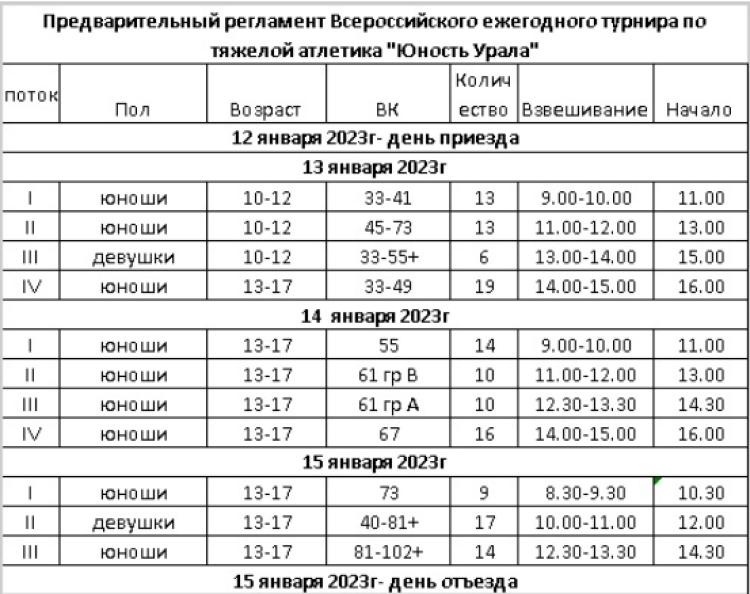 Предварительный регламент Всероссийского ежегодного турнира по тяжелой атлетика "Юность Урала"

| поток | Пол | Возраст | ВК | Количество | Взвешивание | Начало |
|---|---|---|---|---|---|---|
| 12 января 2023г- день приезда | | | | | | |
| 13 января 2023г | | | | | | |
| I | юноши | 10-12 | 33-41 | 13 | 9.00-10.00 | 11.00 |
| II | юноши | 10-12 | 45-73 | 13 | 11.00-12.00 | 13.00 |
| III | девушки | 10-12 | 33-55+ | 6 | 13.00-14.00 | 15.00 |
| IV | юноши | 13-17 | 33-49 | 19 | 14.00-15.00 | 16.00 |
| 14 января 2023г | | | | | | |
| I | юноши | 13-17 | 55 | 14 | 9.00-10.00 | 11.00 |
| II | юноши | 13-17 | 61 гр В | 10 | 11.00-12.00 | 13.00 |
| III | юноши | 13-17 | 61 гр А | 10 | 12.30-13.30 | 14.30 |
| IV | юноши | 13-17 | 67 | 16 | 14.00-15.00 | 16.00 |
| 15 января 2023г | | | | | | |
| I | юноши | 13-17 | 73 | 9 | 8.30-9.30 | 10.30 |
| II | девушки | 13-17 | 40-81+ | 17 | 10.00-11.00 | 12.00 |
| III | юноши | 13-17 | 81-102+ | 14 | 12.30-13.30 | 14.30 |
| 15 января 2023г- день отъезда | | | | | | |